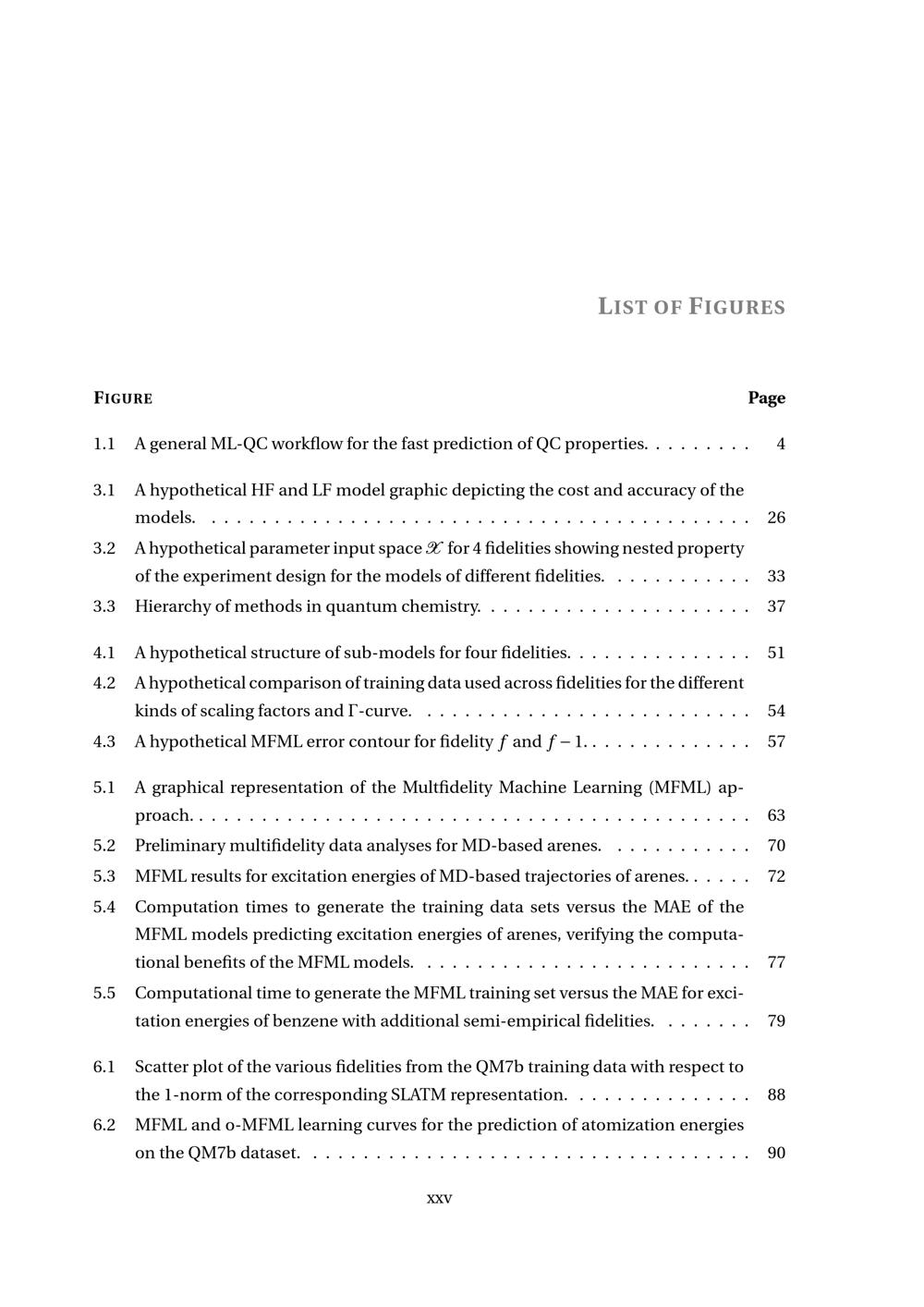 LIST OF FIGURES

FIGURE Page

1.1 A general ML-QC workflow for the fast prediction of QC properties. 4

3.1 A hypothetical HF and LF model graphic depicting the cost and accuracy of the models. 26

3.2 A hypothetical parameter input space $\mathscr{X}$ for 4 fidelities showing nested property of the experiment design for the models of different fidelities. 33

3.3 Hierarchy of methods in quantum chemistry. 37

4.1 A hypothetical structure of sub-models for four fidelities. 51

4.2 A hypothetical comparison of training data used across fidelities for the different kinds of scaling factors and $\Gamma$-curve. 54

4.3 A hypothetical MFML error contour for fidelity $f$ and $f-1$. 57

5.1 A graphical representation of the Multfidelity Machine Learning (MFML) approach. 63

5.2 Preliminary multifidelity data analyses for MD-based arenes. 70

5.3 MFML results for excitation energies of MD-based trajectories of arenes. 72

5.4 Computation times to generate the training data sets versus the MAE of the MFML models predicting excitation energies of arenes, verifying the computational benefits of the MFML models. 77

5.5 Computational time to generate the MFML training set versus the MAE for excitation energies of benzene with additional semi-empirical fidelities. 79

6.1 Scatter plot of the various fidelities from the QM7b training data with respect to the 1-norm of the corresponding SLATM representation. 88

6.2 MFML and o-MFML learning curves for the prediction of atomization energies on the QM7b dataset. 90

xxv